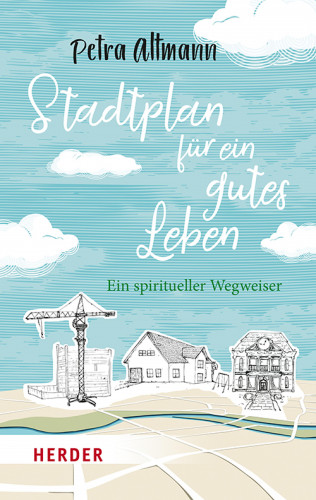 Petra Altmann

Stadtplan für ein gutes Leben

Ein spiritueller Wegweiser

HERDER